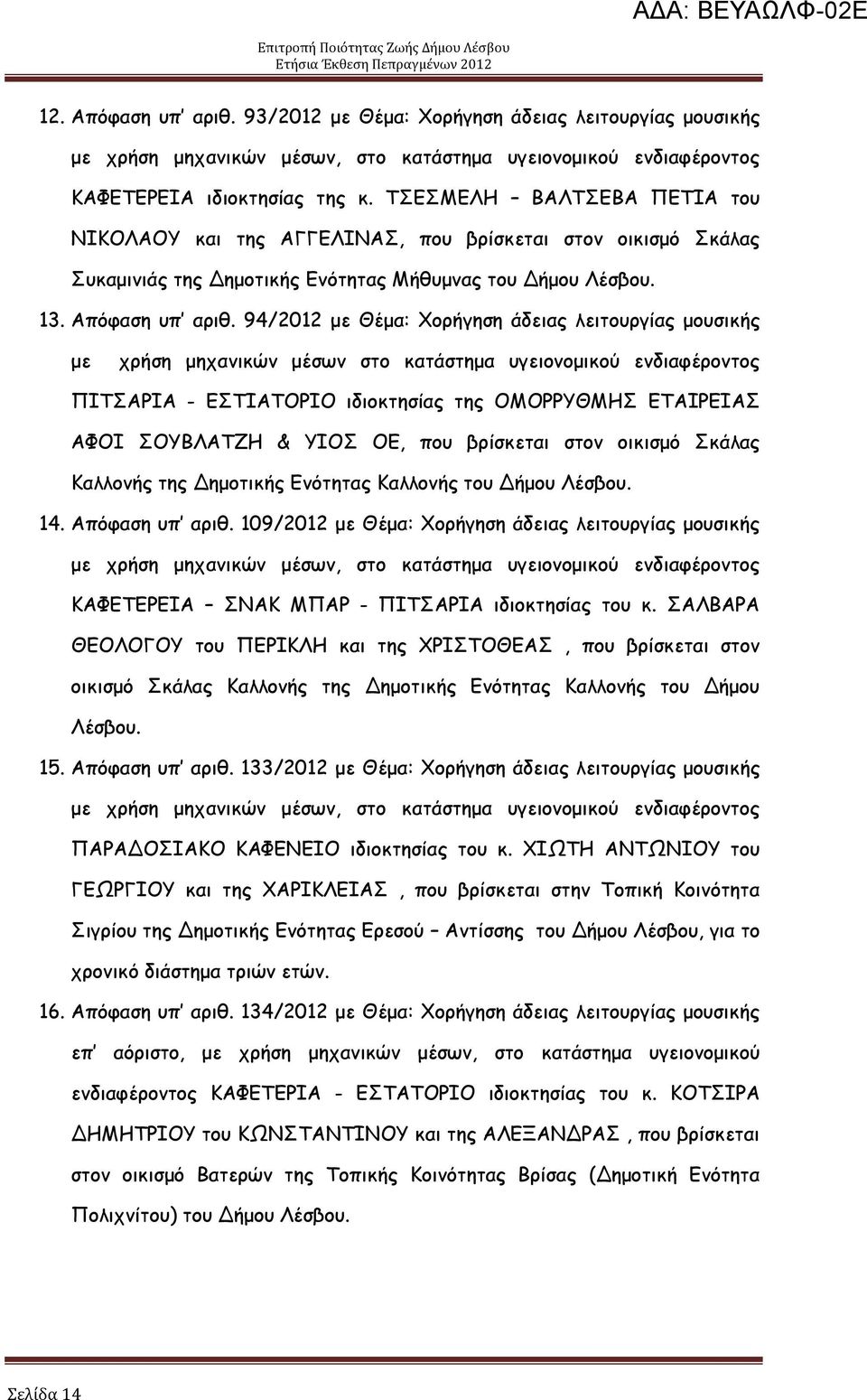 ΑΔΑ: ΒΕΥΑΩΛΦ-02Ε

Επιτροπή Ποιότητας Ζωής Δήμου Λέσβου
Ετήσια Έκθεση Πεπραγμένων 2012

12. Απόφαση υπ' αριθ. 93/2012 με Θέμα: Χορήγηση άδειας λειτουργίας μουσικής με χρήση μηχανικών μέσων, στο κατάστημα υγειονομικού ενδιαφέροντος ΚΑΦΕΤΕΡΕΙΑ ιδιοκτησίας της κ. ΤΣΕΣΜΕΛΗ – ΒΑΛΤΣΕΒΑ ΠΕΤΙΑ του ΝΙΚΟΛΑΟΥ και της ΑΓΓΕΛΙΝΑΣ, που βρίσκεται στον οικισμό Σκάλας Συκαμινιάς της Δημοτικής Ενότητας Μήθυμνας του Δήμου Λέσβου.

13. Απόφαση υπ' αριθ. 94/2012 με Θέμα: Χορήγηση άδειας λειτουργίας μουσικής με χρήση μηχανικών μέσων στο κατάστημα υγειονομικού ενδιαφέροντος ΠΙΤΣΑΡΙΑ - ΕΣΤΙΑΤΟΡΙΟ ιδιοκτησίας της ΟΜΟΡΡΥΘΜΗΣ ΕΤΑΙΡΕΙΑΣ ΑΦΟΙ ΣΟΥΒΛΑΤΖΗ & ΥΙΟΣ ΟΕ, που βρίσκεται στον οικισμό Σκάλας Καλλονής της Δημοτικής Ενότητας Καλλονής του Δήμου Λέσβου.

14. Απόφαση υπ' αριθ. 109/2012 με Θέμα: Χορήγηση άδειας λειτουργίας μουσικής με χρήση μηχανικών μέσων, στο κατάστημα υγειονομικού ενδιαφέροντος ΚΑΦΕΤΕΡΕΙΑ – ΣΝΑΚ ΜΠΑΡ - ΠΙΤΣΑΡΙΑ ιδιοκτησίας του κ. ΣΑΛΒΑΡΑ ΘΕΟΛΟΓΟΥ του ΠΕΡΙΚΛΗ και της ΧΡΙΣΤΟΘΕΑΣ , που βρίσκεται στον οικισμό Σκάλας Καλλονής της Δημοτικής Ενότητας Καλλονής του Δήμου Λέσβου.

15. Απόφαση υπ' αριθ. 133/2012 με Θέμα: Χορήγηση άδειας λειτουργίας μουσικής με χρήση μηχανικών μέσων, στο κατάστημα υγειονομικού ενδιαφέροντος ΠΑΡΑΔΟΣΙΑΚΟ ΚΑΦΕΝΕΙΟ ιδιοκτησίας του κ. ΧΙΩΤΗ ΑΝΤΩΝΙΟΥ του ΓΕΩΡΓΙΟΥ και της ΧΑΡΙΚΛΕΙΑΣ , που βρίσκεται στην Τοπική Κοινότητα Σιγρίου της Δημοτικής Ενότητας Ερεσού – Αντίσσης του Δήμου Λέσβου, για το χρονικό διάστημα τριών ετών.

16. Απόφαση υπ' αριθ. 134/2012 με Θέμα: Χορήγηση άδειας λειτουργίας μουσικής επ' αόριστο, με χρήση μηχανικών μέσων, στο κατάστημα υγειονομικού ενδιαφέροντος ΚΑΦΕΤΕΡΙΑ - ΕΣΤΑΤΟΡΙΟ ιδιοκτησίας του κ. ΚΟΤΣΙΡΑ ΔΗΜΗΤΡΙΟΥ του ΚΩΝΣΤΑΝΤΙΝΟΥ και της ΑΛΕΞΑΝΔΡΑΣ , που βρίσκεται στον οικισμό Βατερών της Τοπικής Κοινότητας Βρίσας (Δημοτική Ενότητα Πολιχνίτου) του Δήμου Λέσβου.

Σελίδα 14